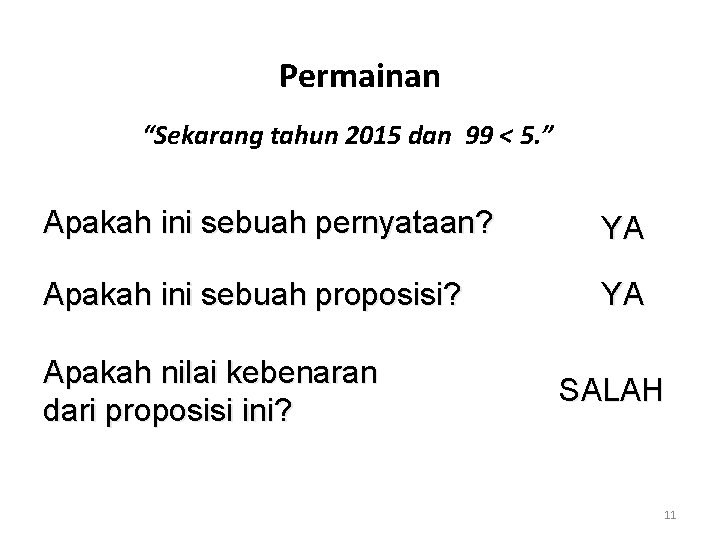 Permainan

"Sekarang tahun 2015 dan $99 < 5$."

Apakah ini sebuah pernyataan? YA

Apakah ini sebuah proposisi? YA

Apakah nilai kebenaran dari proposisi ini? SALAH

11